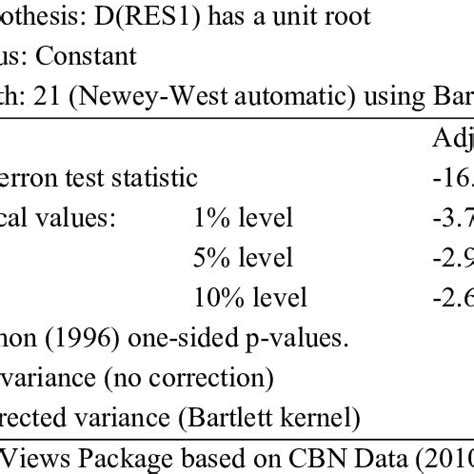 othesis: D(RES1) has a unit root
us: Constant
th: 21 (Newey-West automatic) using Bar

|  |  | Adj |
|---|---|---|
| erron test statistic |  | -16. |
| cal values: | 1% level | -3.7 |
|  | 5% level | -2.9 |
|  | 10% level | -2.6 |

non (1996) one-sided p-values.
variance (no correction)
rected variance (Bartlett kernel)

Views Package based on CBN Data (2010